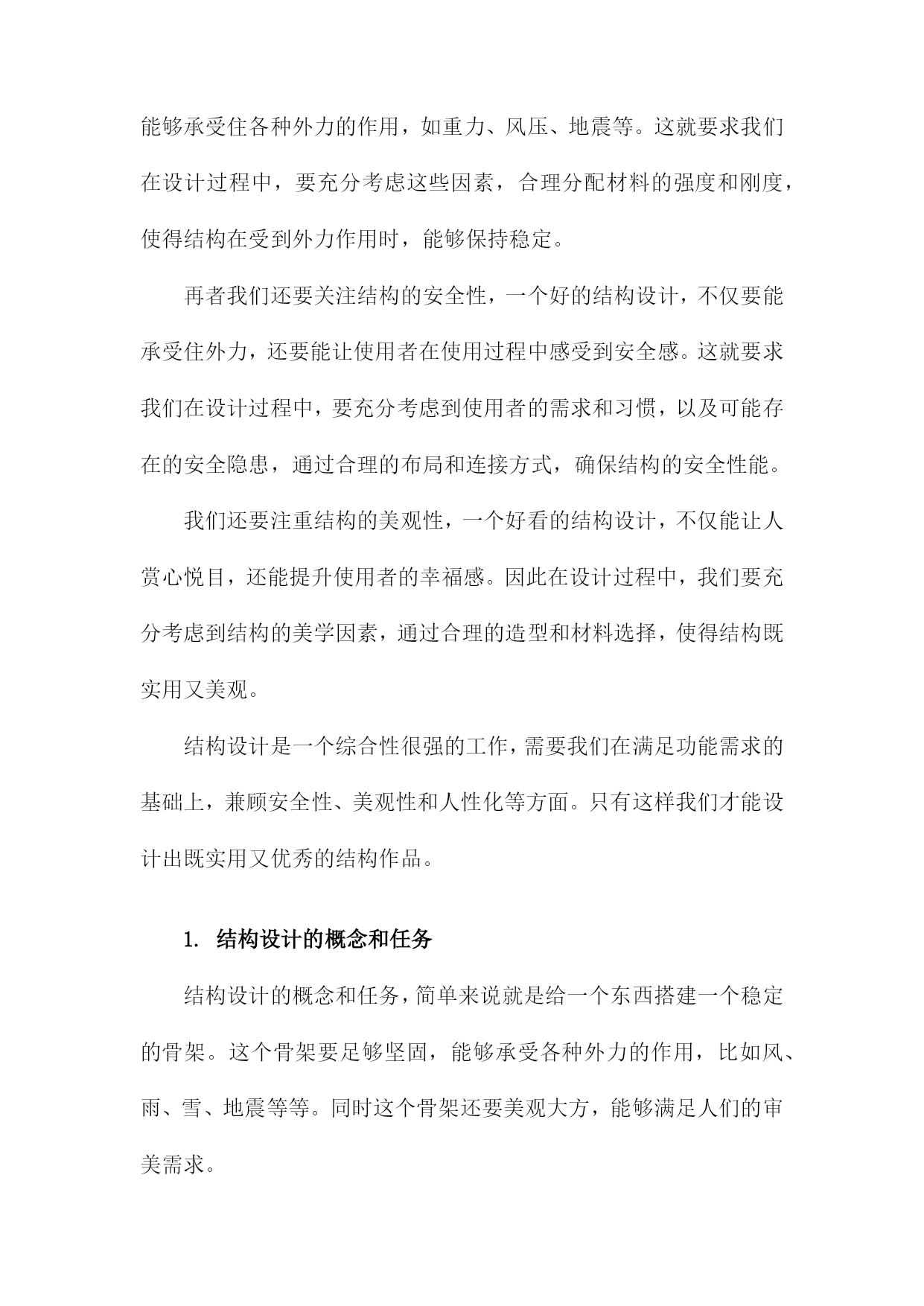 能够承受住各种外力的作用，如重力、风压、地震等。这就要求我们在设计过程中，要充分考虑这些因素，合理分配材料的强度和刚度，使得结构在受到外力作用时，能够保持稳定。

再者我们还要关注结构的安全性，一个好的结构设计，不仅要能承受住外力，还要能让使用者在使用过程中感受到安全感。这就要求我们在设计过程中，要充分考虑到使用者的需求和习惯，以及可能存在的安全隐患，通过合理的布局和连接方式，确保结构的安全性能。

我们还要注重结构的美观性，一个好看的结构设计，不仅能让人赏心悦目，还能提升使用者的幸福感。因此在设计过程中，我们要充分考虑到结构的美学因素，通过合理的造型和材料选择，使得结构既实用又美观。

结构设计是一个综合性很强的工作，需要我们在满足功能需求的基础上，兼顾安全性、美观性和人性化等方面。只有这样我们才能设计出既实用又优秀的结构作品。

1. 结构设计的概念和任务

结构设计的概念和任务，简单来说就是给一个东西搭建一个稳定的骨架。这个骨架要足够坚固，能够承受各种外力的作用，比如风、雨、雪、地震等等。同时这个骨架还要美观大方，能够满足人们的审美需求。